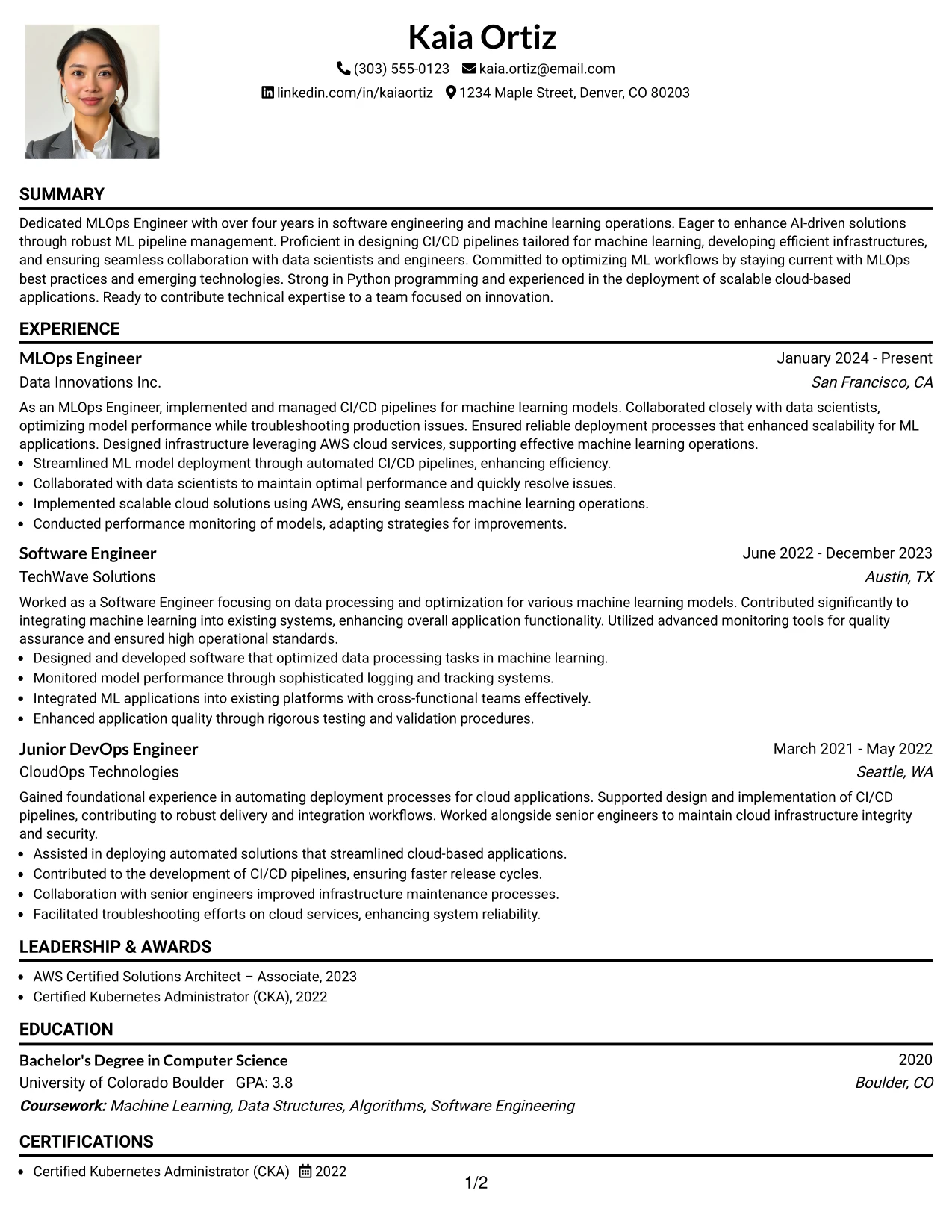 Kaia Ortiz

(303) 555-0123 kaia.ortiz@email.com

linkedin.com/in/kaiaortiz 1234 Maple Street, Denver, CO 80203

SUMMARY

Dedicated MLOps Engineer with over four years in software engineering and machine learning operations. Eager to enhance AI-driven solutions through robust ML pipeline management. Proficient in designing CI/CD pipelines tailored for machine learning, developing efficient infrastructures, and ensuring seamless collaboration with data scientists and engineers. Committed to optimizing ML workflows by staying current with MLOps best practices and emerging technologies. Strong in Python programming and experienced in the deployment of scalable cloud-based applications. Ready to contribute technical expertise to a team focused on innovation.

EXPERIENCE

MLOps Engineer
January 2024 - Present
Data Innovations Inc.
San Francisco, CA

As an MLOps Engineer, implemented and managed CI/CD pipelines for machine learning models. Collaborated closely with data scientists, optimizing model performance while troubleshooting production issues. Ensured reliable deployment processes that enhanced scalability for ML applications. Designed infrastructure leveraging AWS cloud services, supporting effective machine learning operations.

• Streamlined ML model deployment through automated CI/CD pipelines, enhancing efficiency.
• Collaborated with data scientists to maintain optimal performance and quickly resolve issues.
• Implemented scalable cloud solutions using AWS, ensuring seamless machine learning operations.
• Conducted performance monitoring of models, adapting strategies for improvements.

Software Engineer
June 2022 - December 2023
TechWave Solutions
Austin, TX

Worked as a Software Engineer focusing on data processing and optimization for various machine learning models. Contributed significantly to integrating machine learning into existing systems, enhancing overall application functionality. Utilized advanced monitoring tools for quality assurance and ensured high operational standards.

• Designed and developed software that optimized data processing tasks in machine learning.
• Monitored model performance through sophisticated logging and tracking systems.
• Integrated ML applications into existing platforms with cross-functional teams effectively.
• Enhanced application quality through rigorous testing and validation procedures.

Junior DevOps Engineer
March 2021 - May 2022
CloudOps Technologies
Seattle, WA

Gained foundational experience in automating deployment processes for cloud applications. Supported design and implementation of CI/CD pipelines, contributing to robust delivery and integration workflows. Worked alongside senior engineers to maintain cloud infrastructure integrity and security.

• Assisted in deploying automated solutions that streamlined cloud-based applications.
• Contributed to the development of CI/CD pipelines, ensuring faster release cycles.
• Collaboration with senior engineers improved infrastructure maintenance processes.
• Facilitated troubleshooting efforts on cloud services, enhancing system reliability.

LEADERSHIP & AWARDS

• AWS Certified Solutions Architect – Associate, 2023
• Certified Kubernetes Administrator (CKA), 2022

EDUCATION

Bachelor's Degree in Computer Science
2020
University of Colorado Boulder GPA: 3.8
Boulder, CO
Coursework: Machine Learning, Data Structures, Algorithms, Software Engineering

CERTIFICATIONS

• Certified Kubernetes Administrator (CKA) 2022

1/2